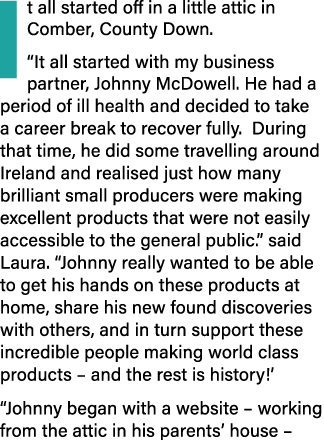 t all started off in a little attic in Comber, County Down.

“It all started with my business partner, Johnny McDowell. He had a period of ill health and decided to take a career break to recover fully. During that time, he did some travelling around Ireland and realised just how many brilliant small producers were making excellent products that were not easily accessible to the general public.” said Laura. “Johnny really wanted to be able to get his hands on these products at home, share his new found discoveries with others, and in turn support these incredible people making world class products – and the rest is history!’

“Johnny began with a website – working from the attic in his parents’ house –